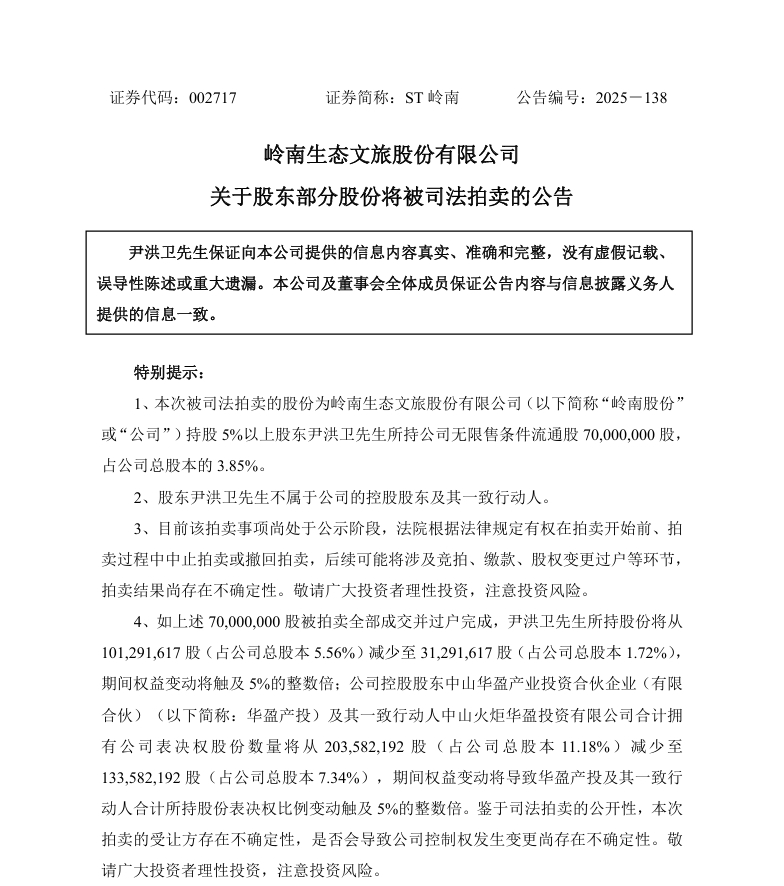 证券代码：002717　　证券简称：ST 岭南　　公告编号：2025－138

岭南生态文旅股份有限公司
关于股东部分股份将被司法拍卖的公告

尹洪卫先生保证向本公司提供的信息内容真实、准确和完整，没有虚假记载、误导性陈述或重大遗漏。本公司及董事会全体成员保证公告内容与信息披露义务人提供的信息一致。

特别提示：

1、本次被司法拍卖的股份为岭南生态文旅股份有限公司（以下简称“岭南股份”或“公司”）持股 5%以上股东尹洪卫先生所持公司无限售条件流通股 70,000,000 股，占公司总股本的 3.85%。

2、股东尹洪卫先生不属于公司的控股股东及其一致行动人。

3、目前该拍卖事项尚处于公示阶段，法院根据法律规定有权在拍卖开始前、拍卖过程中中止拍卖或撤回拍卖，后续可能将涉及竞拍、缴款、股权变更过户等环节，拍卖结果尚存在不确定性。敬请广大投资者理性投资，注意投资风险。

4、如上述 70,000,000 股被拍卖全部成交并过户完成，尹洪卫先生所持股份将从 101,291,617 股（占公司总股本 5.56%）减少至 31,291,617 股（占公司总股本 1.72%），期间权益变动将触及 5%的整数倍；公司控股股东中山华盈产业投资合伙企业（有限合伙）（以下简称：华盈产投）及其一致行动人中山火炬华盈投资有限公司合计拥有公司表决权股份数量将从 203,582,192 股（占公司总股本 11.18%）减少至 133,582,192 股（占公司总股本 7.34%），期间权益变动将导致华盈产投及其一致行动人合计所持股份表决权比例变动触及 5%的整数倍。鉴于司法拍卖的公开性，本次拍卖的受让方存在不确定性，是否会导致公司控制权发生变更尚存在不确定性。敬请广大投资者理性投资，注意投资风险。